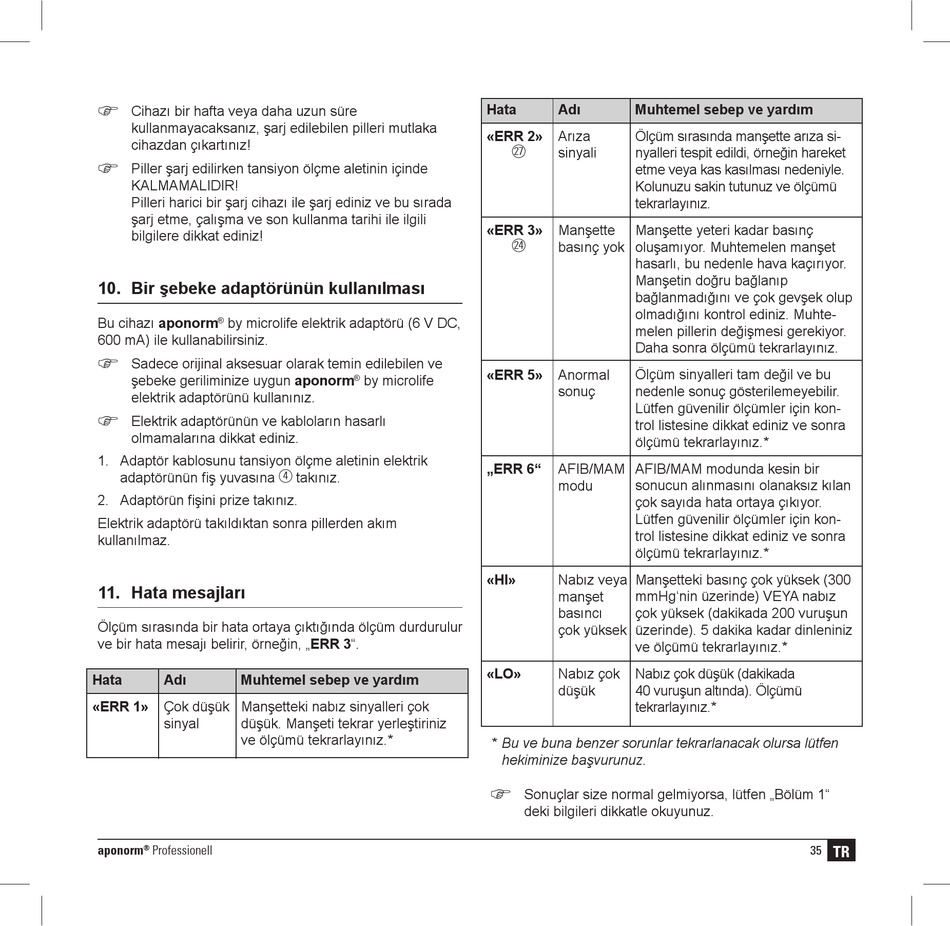 ☞ Cihazı bir hafta veya daha uzun süre kullanmayacaksanız, şarj edilebilen pilleri mutlaka cihazdan çıkartınız!

☞ Piller şarj edilirken tansiyon ölçme aletinin içinde KALMAMALIDIR! Pilleri harici bir şarj cihazı ile şarj ediniz ve bu sırada şarj etme, çalışma ve son kullanma tarihi ile ilgili bilgilere dikkat ediniz!

10. Bir şebeke adaptörünün kullanılması

Bu cihazı aponorm® by microlife elektrik adaptörü (6 V DC, 600 mA) ile kullanabilirsiniz.

☞ Sadece orijinal aksesuar olarak temin edilebilen ve şebeke geriliminize uygun aponorm® by microlife elektrik adaptörünü kullanınız.

☞ Elektrik adaptörünün ve kabloların hasarlı olmamalarına dikkat ediniz.

1. Adaptör kablosunu tansiyon ölçme aletinin elektrik adaptörünün fiş yuvasına ④ takınız.

2. Adaptörün fişini prize takınız.

Elektrik adaptörü takıldıktan sonra pillerden akım kullanılmaz.

11. Hata mesajları

Ölçüm sırasında bir hata ortaya çıktığında ölçüm durdurulur ve bir hata mesajı belirir, örneğin, „ERR 3“.

| Hata | Adı | Muhtemel sebep ve yardım |
|---|---|---|
| «ERR 1» | Çok düşük sinyal | Manşetteki nabız sinyalleri çok düşük. Manşeti tekrar yerleştiriniz ve ölçümü tekrarlayınız.* |

| Hata | Adı | Muhtemel sebep ve yardım |
|---|---|---|
| «ERR 2» ㉗ | Arıza sinyali | Ölçüm sırasında manşette arıza sinyalleri tespit edildi, örneğin hareket etme veya kas kasılması nedeniyle. Kolunuzu sakin tutunuz ve ölçümü tekrarlayınız. |
| «ERR 3» ㉔ | Manşette basınç yok | Manşette yeteri kadar basınç oluşamıyor. Muhtemelen manşet hasarlı, bu nedenle hava kaçırıyor. Manşetin doğru bağlanıp bağlanmadığını ve çok gevşek olup olmadığını kontrol ediniz. Muhtemelen pillerin değişmesi gerekiyor. Daha sonra ölçümü tekrarlayınız. |
| «ERR 5» | Anormal sonuç | Ölçüm sinyalleri tam değil ve bu nedenle sonuç gösterilemeyebilir. Lütfen güvenilir ölçümler için kontrol listesine dikkat ediniz ve sonra ölçümü tekrarlayınız.* |
| „ERR 6“ | AFIB/MAM modu | AFIB/MAM modunda kesin bir sonucun alınmasını olanaksız kılan çok sayıda hata ortaya çıkıyor. Lütfen güvenilir ölçümler için kontrol listesine dikkat ediniz ve sonra ölçümü tekrarlayınız.* |
| «HI» | Nabız veya manşet basıncı çok yüksek | Manşetteki basınç çok yüksek (300 mmHg'nin üzerinde) VEYA nabız çok yüksek (dakikada 200 vuruşun üzerinde). 5 dakika kadar dinleniniz ve ölçümü tekrarlayınız.* |
| «LO» | Nabız çok düşük | Nabız çok düşük (dakikada 40 vuruşun altında). Ölçümü tekrarlayınız.* |

* Bu ve buna benzer sorunlar tekrarlanacak olursa lütfen hekiminize başvurunuz.

☞ Sonuçlar size normal gelmiyorsa, lütfen „Bölüm 1“ deki bilgileri dikkatle okuyunuz.

aponorm® Professionell 35 TR